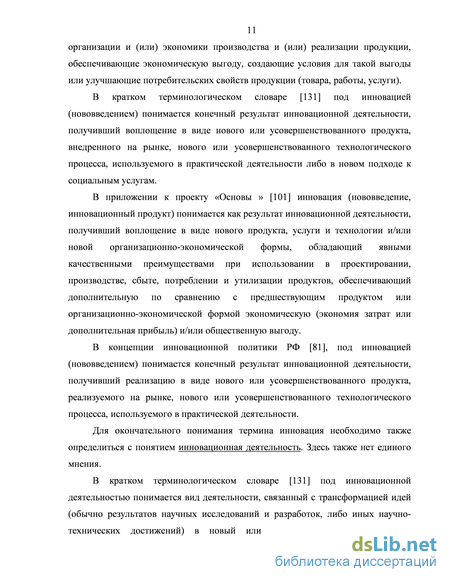 11

организации и (или) экономики производства и (или) реализации продукции, обеспечивающие экономическую выгоду, создающие условия для такой выгоды или улучшающие потребительских свойств продукции (товара, работы, услуги).

В кратком терминологическом словаре [131] под инновацией (нововведением) понимается конечный результат инновационной деятельности, получивший воплощение в виде нового или усовершенствованного продукта, внедренного на рынке, нового или усовершенствованного технологического процесса, используемого в практической деятельности либо в новом подходе к социальным услугам.

В приложении к проекту «Основы » [101] инновация (нововведение, инновационный продукт) понимается как результат инновационной деятельности, получивший воплощение в виде нового продукта, услуги и технологии и/или новой организационно-экономической формы, обладающий явными качественными преимуществами при использовании в проектировании, производстве, сбыте, потреблении и утилизации продуктов, обеспечивающий дополнительную по сравнению с предшествующим продуктом или организационно-экономической формой экономическую (экономия затрат или дополнительная прибыль) и/или общественную выгоду.

В концепции инновационной политики РФ [81], под инновацией (нововведением) понимается конечный результат инновационной деятельности, получивший реализацию в виде нового или усовершенствованного продукта, реализуемого на рынке, нового или усовершенствованного технологического процесса, используемого в практической деятельности.

Для окончательного понимания термина инновация необходимо также определиться с понятием инновационная деятельность. Здесь также нет единого мнения.

В кратком терминологическом словаре [131] под инновационной деятельностью понимается вид деятельности, связанный с трансформацией идей (обычно результатов научных исследований и разработок, либо иных научно-технических достижений) в новый или

dsLib.net
библиотека диссертаций